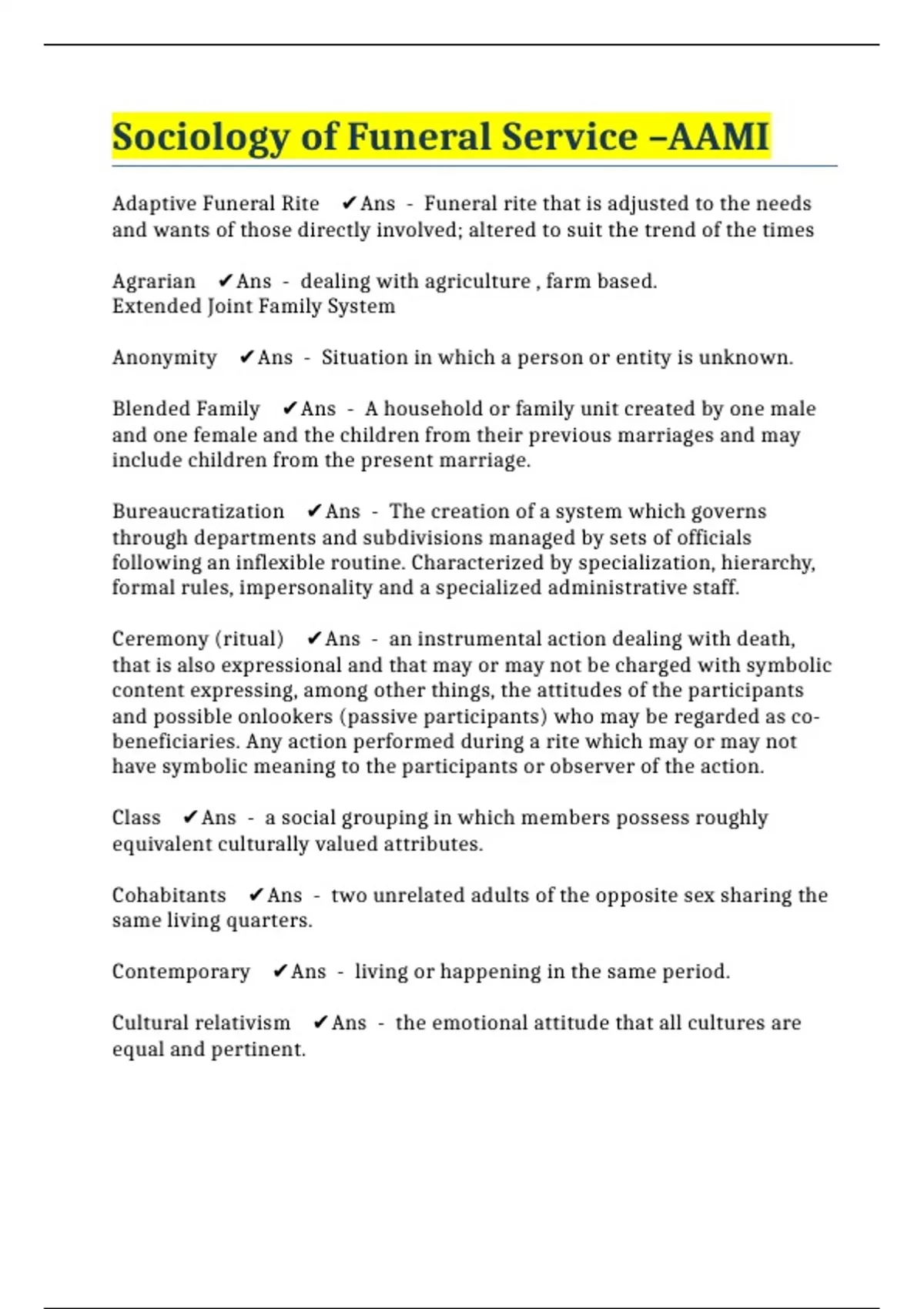 Sociology of Funeral Service –AAMI

Adaptive Funeral Rite ✔Ans - Funeral rite that is adjusted to the needs and wants of those directly involved; altered to suit the trend of the times

Agrarian ✔Ans - dealing with agriculture , farm based.
Extended Joint Family System

Anonymity ✔Ans - Situation in which a person or entity is unknown.

Blended Family ✔Ans - A household or family unit created by one male and one female and the children from their previous marriages and may include children from the present marriage.

Bureaucratization ✔Ans - The creation of a system which governs through departments and subdivisions managed by sets of officials following an inflexible routine. Characterized by specialization, hierarchy, formal rules, impersonality and a specialized administrative staff.

Ceremony (ritual) ✔Ans - an instrumental action dealing with death, that is also expressional and that may or may not be charged with symbolic content expressing, among other things, the attitudes of the participants and possible onlookers (passive participants) who may be regarded as co-beneficiaries. Any action performed during a rite which may or may not have symbolic meaning to the participants or observer of the action.

Class ✔Ans - a social grouping in which members possess roughly equivalent culturally valued attributes.

Cohabitants ✔Ans - two unrelated adults of the opposite sex sharing the same living quarters.

Contemporary ✔Ans - living or happening in the same period.

Cultural relativism ✔Ans - the emotional attitude that all cultures are equal and pertinent.